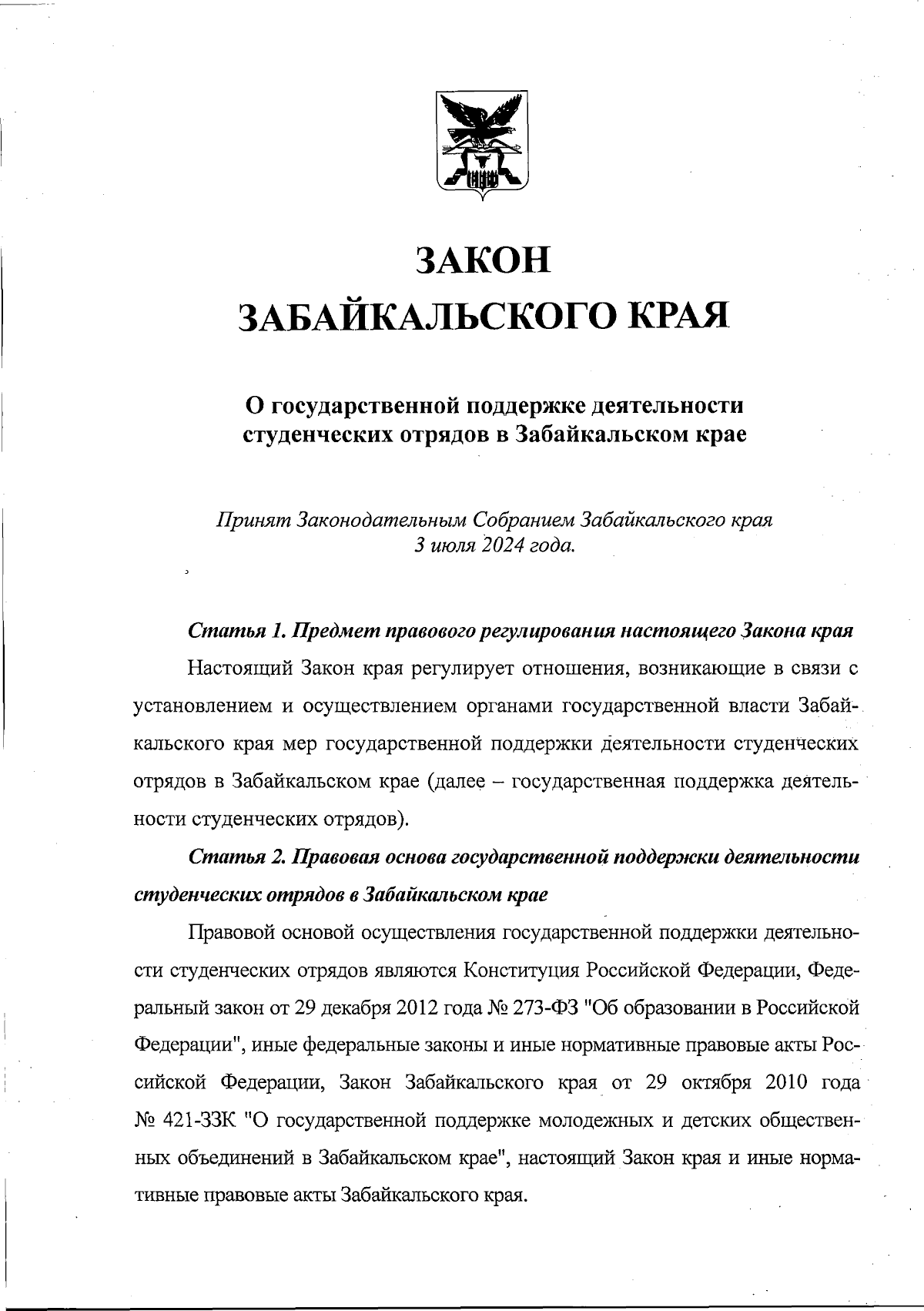 ЗАКОН
ЗАБАЙКАЛЬСКОГО КРАЯ

О государственной поддержке деятельности студенческих отрядов в Забайкальском крае

Принят Законодательным Собранием Забайкальского края 3 июля 2024 года.

Статья 1. Предмет правового регулирования настоящего Закона края

Настоящий Закон края регулирует отношения, возникающие в связи с установлением и осуществлением органами государственной власти Забайкальского края мер государственной поддержки деятельности студенческих отрядов в Забайкальском крае (далее – государственная поддержка деятельности студенческих отрядов).

Статья 2. Правовая основа государственной поддержки деятельности студенческих отрядов в Забайкальском крае

Правовой основой осуществления государственной поддержки деятельности студенческих отрядов являются Конституция Российской Федерации, Федеральный закон от 29 декабря 2012 года № 273-ФЗ "Об образовании в Российской Федерации", иные федеральные законы и иные нормативные правовые акты Российской Федерации, Закон Забайкальского края от 29 октября 2010 года № 421-ЗЗК "О государственной поддержке молодежных и детских общественных объединений в Забайкальском крае", настоящий Закон края и иные нормативные правовые акты Забайкальского края.